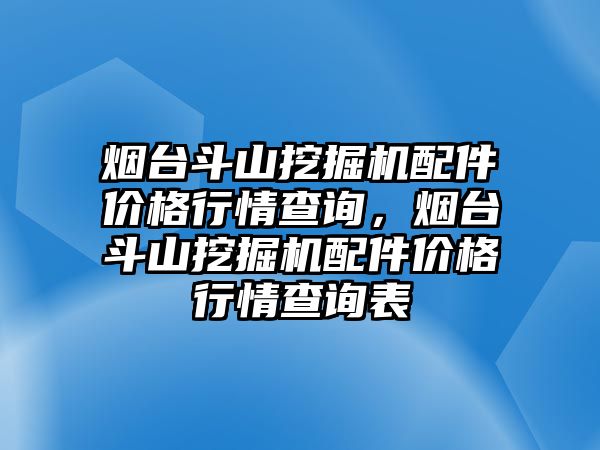 烟台斗山挖掘机配件价格行情查询，烟台斗山挖掘机配件价格行情查询表